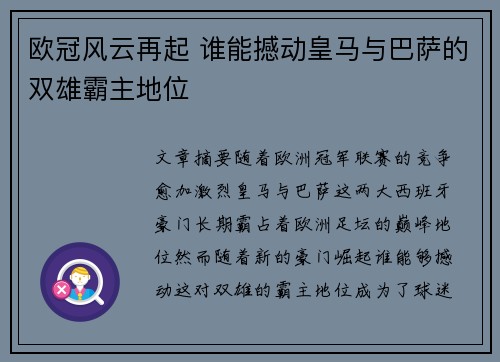 欧冠风云再起 谁能撼动皇马与巴萨的双雄霸主地位

文章摘要随着欧洲冠军联赛的竞争愈加激烈皇马与巴萨这两大西班牙豪门长期霸占着欧洲足坛的巅峰地位然而随着新的豪门崛起谁能够撼动这对双雄的霸主地位成为了球迷